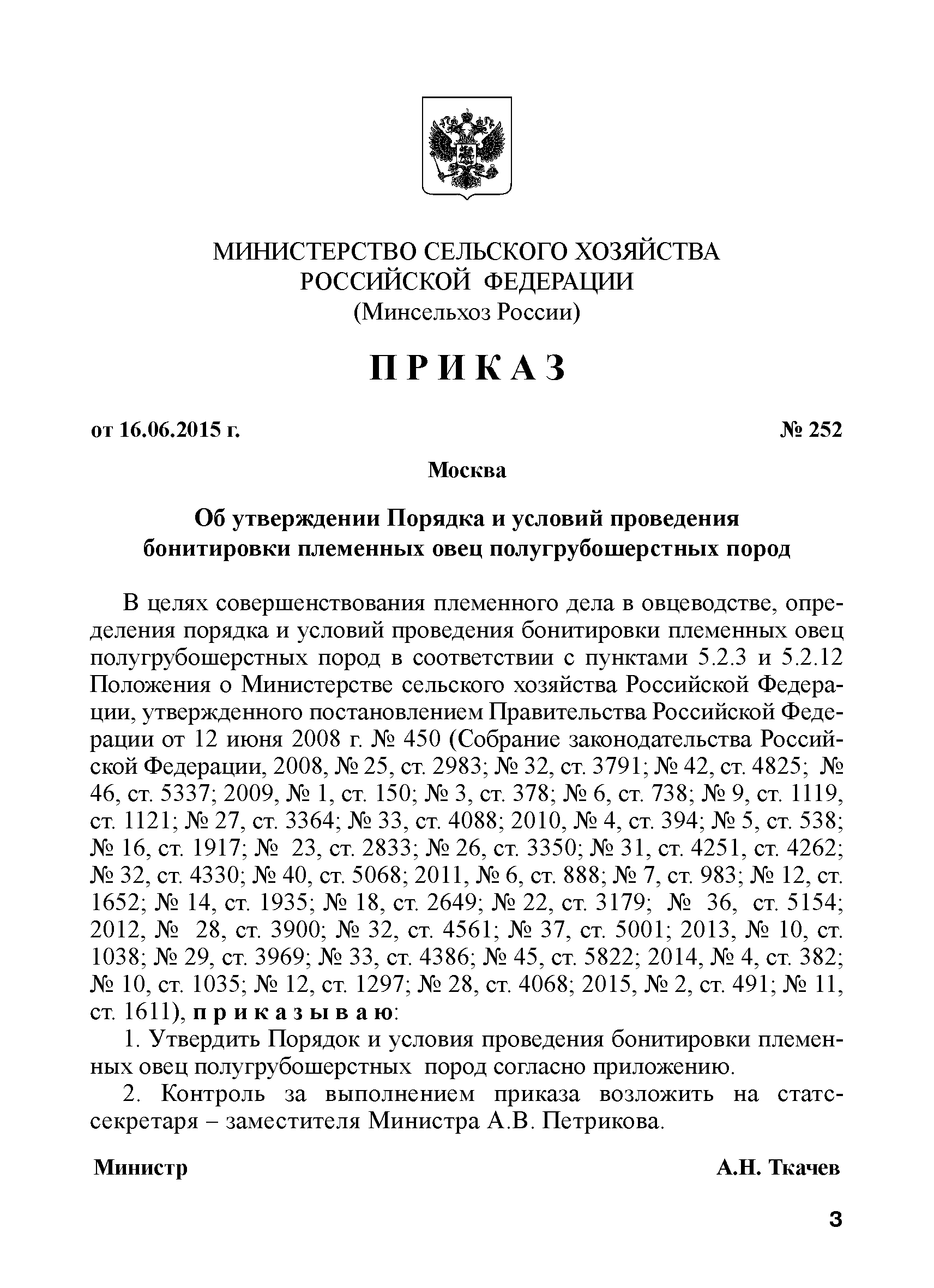 МИНИСТЕРСТВО СЕЛЬСКОГО ХОЗЯЙСТВА
РОССИЙСКОЙ ФЕДЕРАЦИИ
(Минсельхоз России)

П Р И К А З

от 16.06.2015 г. № 252

Москва

Об утверждении Порядка и условий проведения бонитировки племенных овец полугрубошерстных пород

В целях совершенствования племенного дела в овцеводстве, определения порядка и условий проведения бонитировки племенных овец полугрубошерстных пород в соответствии с пунктами 5.2.3 и 5.2.12 Положения о Министерстве сельского хозяйства Российской Федерации, утвержденного постановлением Правительства Российской Федерации от 12 июня 2008 г. № 450 (Собрание законодательства Российской Федерации, 2008, № 25, ст. 2983; № 32, ст. 3791; № 42, ст. 4825; № 46, ст. 5337; 2009, № 1, ст. 150; № 3, ст. 378; № 6, ст. 738; № 9, ст. 1119, ст. 1121; № 27, ст. 3364; № 33, ст. 4088; 2010, № 4, ст. 394; № 5, ст. 538; № 16, ст. 1917; № 23, ст. 2833; № 26, ст. 3350; № 31, ст. 4251, ст. 4262; № 32, ст. 4330; № 40, ст. 5068; 2011, № 6, ст. 888; № 7, ст. 983; № 12, ст. 1652; № 14, ст. 1935; № 18, ст. 2649; № 22, ст. 3179; № 36, ст. 5154; 2012, № 28, ст. 3900; № 32, ст. 4561; № 37, ст. 5001; 2013, № 10, ст. 1038; № 29, ст. 3969; № 33, ст. 4386; № 45, ст. 5822; 2014, № 4, ст. 382; № 10, ст. 1035; № 12, ст. 1297; № 28, ст. 4068; 2015, № 2, ст. 491; № 11, ст. 1611), п р и к а з ы в а ю:
1. Утвердить Порядок и условия проведения бонитировки племенных овец полугрубошерстных пород согласно приложению.
2. Контроль за выполнением приказа возложить на статс-секретаря – заместителя Министра А.В. Петрикова.

Министр А.Н. Ткачев

3